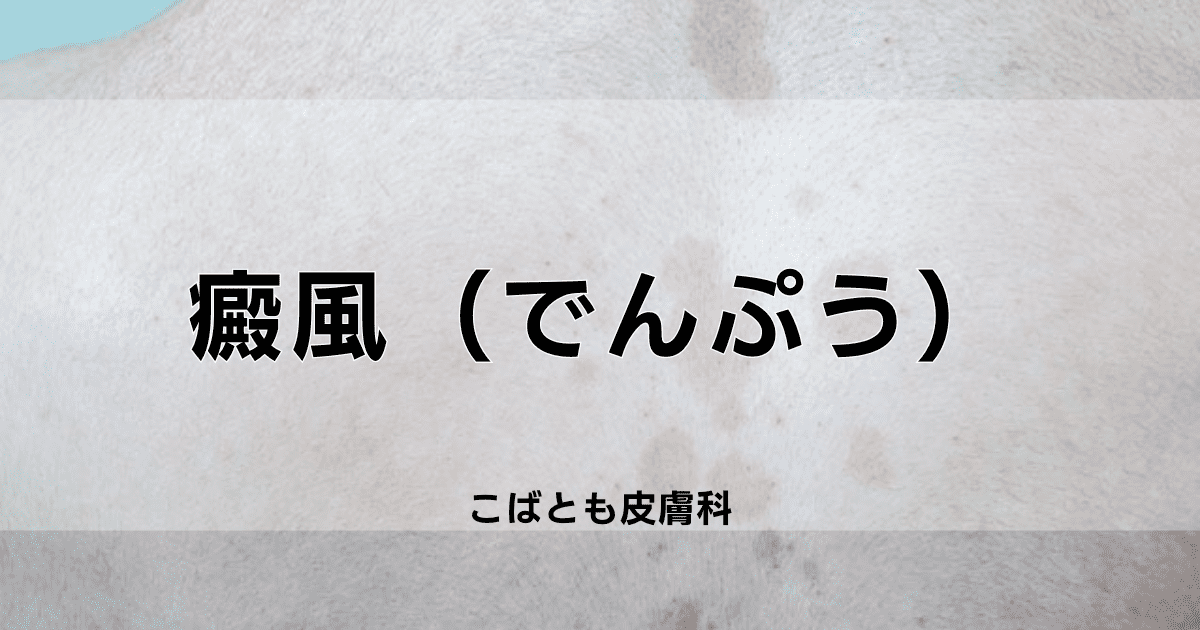 癜風（でんぷう）

こばとも皮膚科